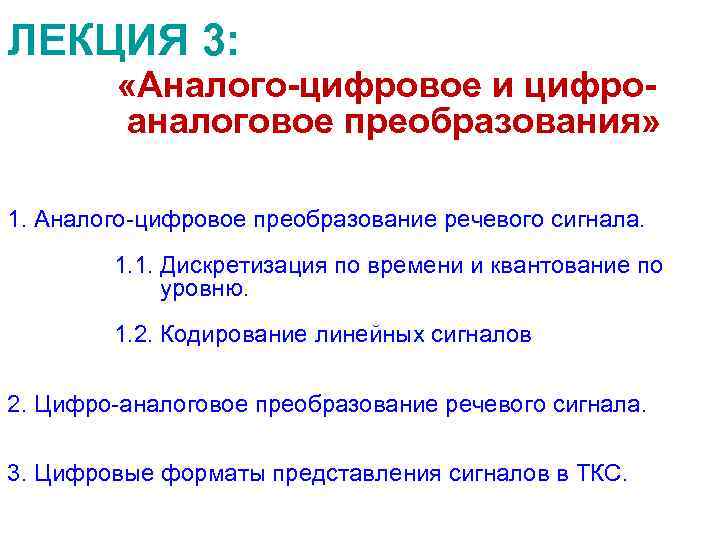 ЛЕКЦИЯ 3:
«Аналого-цифровое и цифро-аналоговое преобразования»

1. Аналого-цифровое преобразование речевого сигнала.

1.1. Дискретизация по времени и квантование по уровню.

1.2. Кодирование линейных сигналов

2. Цифро-аналоговое преобразование речевого сигнала.

3. Цифровые форматы представления сигналов в ТКС.